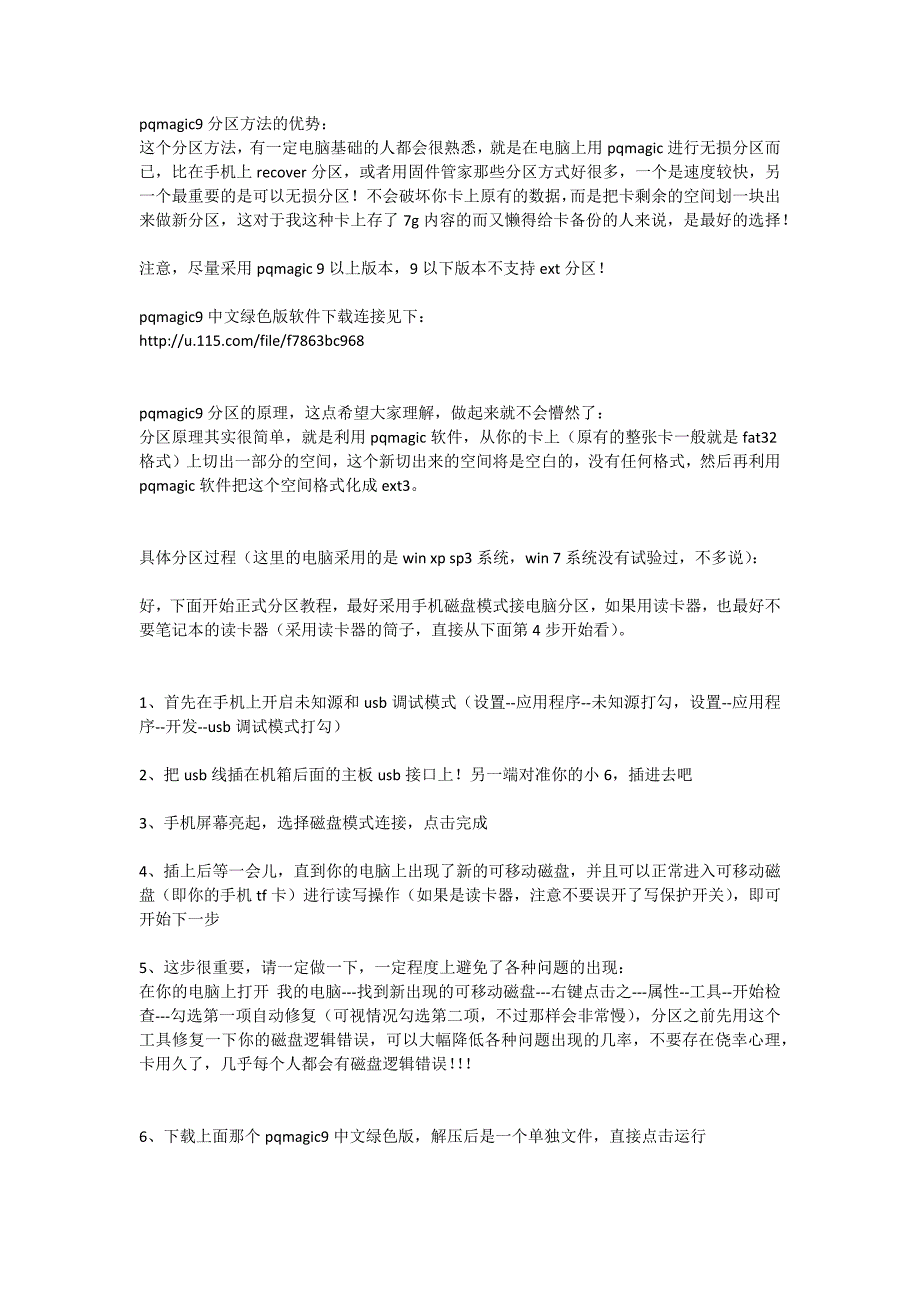 pqmagic9 分区方法的优势：
这个分区方法，有一定电脑基础的人都会很熟悉，就是在电脑上用 pqmagic 进行无损分区而已，比在手机上 recover 分区，或者用固件管家那些分区方式好很多，一个是速度较快，另一个最重要的是可以无损分区！不会破坏你卡上原有的数据，而是把卡剩余的空间划一块出来做新分区，这对于我这种卡上存了 7g 内容的而又懒得给卡备份的人来说，是最好的选择！

注意，尽量采用 pqmagic 9 以上版本，9 以下版本不支持 ext 分区！

pqmagic9 中文绿色版软件下载连接见下：
http://u.115.com/file/f7863bc968

pqmagic9 分区的原理，这点希望大家理解，做起来就不会懵然了：
分区原理其实很简单，就是利用 pqmagic 软件，从你的卡上（原有的整张卡一般就是 fat32 格式）上切出一部分的空间，这个新切出来的空间将是空白的，没有任何格式，然后再利用 pqmagic 软件把这个空间格式化成 ext3。

具体分区过程（这里的电脑采用的是 win xp sp3 系统，win 7 系统没有试验过，不多说）：

好，下面开始正式分区教程，最好采用手机磁盘模式接电脑分区，如果用读卡器，也最好不要笔记本的读卡器（采用读卡器的筒子，直接从下面第 4 步开始看）。

1、首先在手机上开启未知源和 usb 调试模式（设置--应用程序--未知源打勾，设置--应用程序--开发--usb 调试模式打勾）

2、把 usb 线插在机箱后面的主板 usb 接口上！另一端对准你的小 6，插进去吧

3、手机屏幕亮起，选择磁盘模式连接，点击完成

4、插上后等一会儿，直到你的电脑上出现了新的可移动磁盘，并且可以正常进入可移动磁盘（即你的手机 tf 卡）进行读写操作（如果是读卡器，注意不要误开了写保护开关），即可开始下一步

5、这步很重要，请一定做一下，一定程度上避免了各种问题的出现：
在你的电脑上打开 我的电脑---找到新出现的可移动磁盘---右键点击之---属性--工具--开始检查---勾选第一项自动修复（可视情况勾选第二项，不过那样会非常慢），分区之前先用这个工具修复一下你的磁盘逻辑错误，可以大幅降低各种问题出现的几率，不要存在侥幸心理，卡用久了，几乎每个人都会有磁盘逻辑错误！！！

6、下载上面那个 pqmagic9 中文绿色版，解压后是一个单独文件，直接点击运行